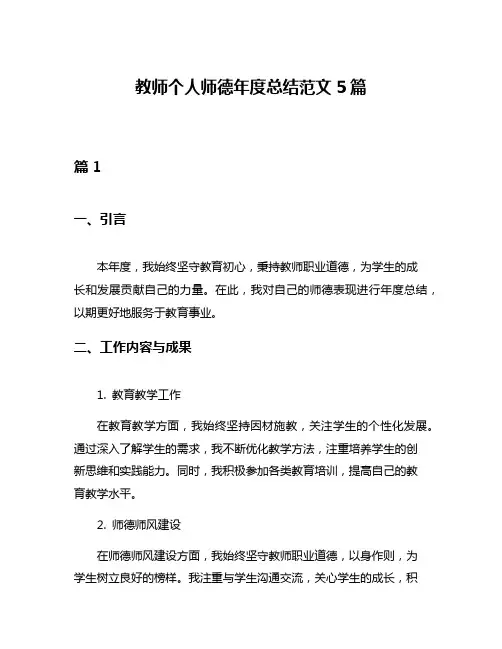 教师个人师德年度总结范文 5 篇

篇 1

一、引言

本年度，我始终坚守教育初心，秉持教师职业道德，为学生的成长和发展贡献自己的力量。在此，我对自己的师德表现进行年度总结，以期更好地服务于教育事业。

二、工作内容与成果

1. 教育教学工作

在教育教学方面，我始终坚持因材施教，关注学生的个性化发展。通过深入了解学生的需求，我不断优化教学方法，注重培养学生的创新思维和实践能力。同时，我积极参加各类教育培训，提高自己的教育教学水平。

2. 师德师风建设

在师德师风建设方面，我始终坚守教师职业道德，以身作则，为学生树立良好的榜样。我注重与学生沟通交流，关心学生的成长，积